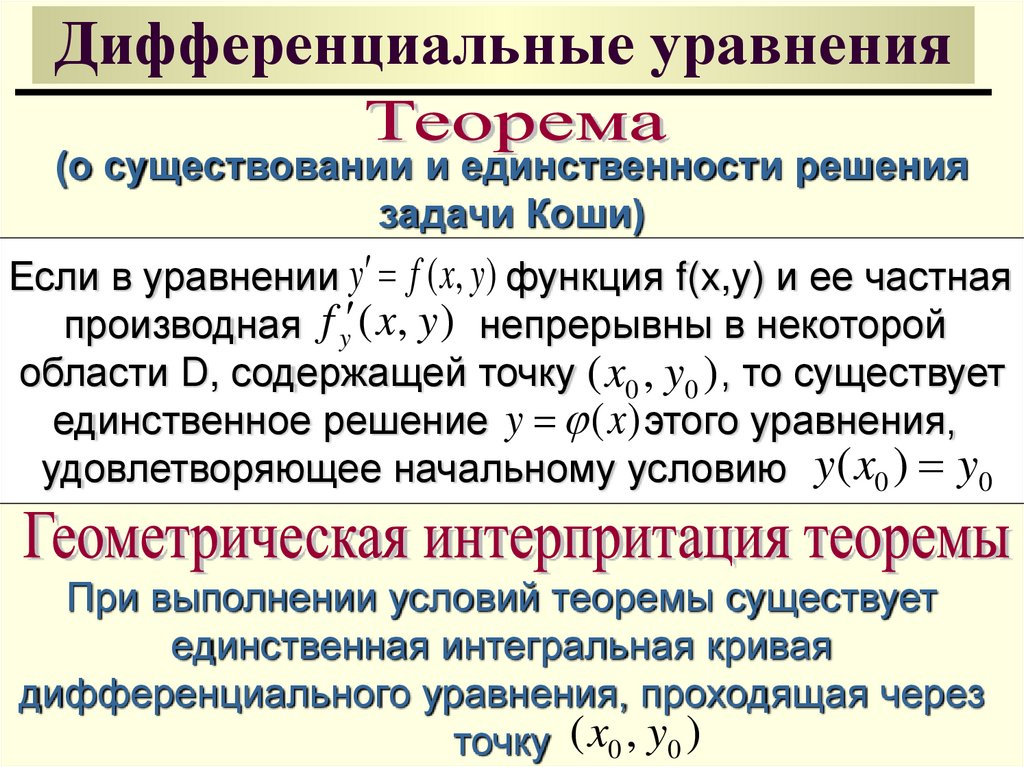 Дифференциальные уравнения

Теорема

(о существовании и единственности решения задачи Коши)

Если в уравнении $y' = f(x, y)$ функция f(x,y) и ее частная производная $f'_y(x, y)$ непрерывны в некоторой области D, содержащей точку $(x_0, y_0)$, то существует единственное решение $y = \varphi(x)$ этого уравнения, удовлетворяющее начальному условию $y(x_0) = y_0$

Геометрическая интерпритация теоремы

При выполнении условий теоремы существует единственная интегральная кривая дифференциального уравнения, проходящая через точку $(x_0, y_0)$